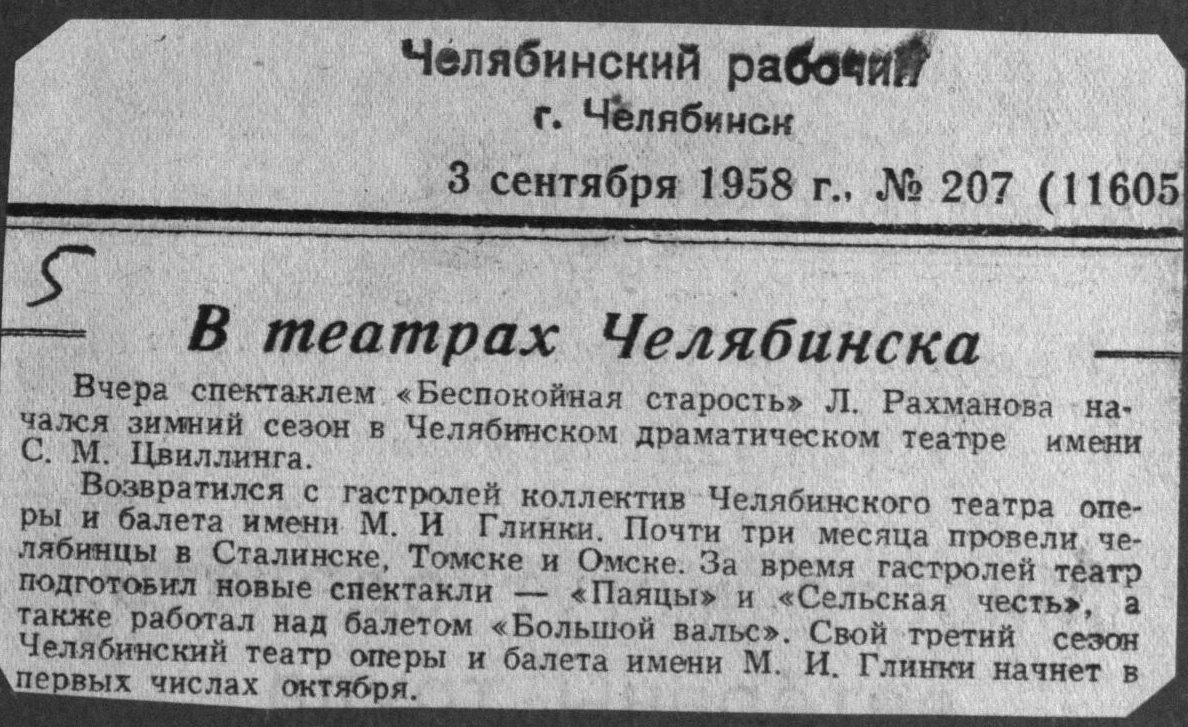 Челябинский рабочий
г. Челябинск
3 сентября 1958 г., № 207 (11605

5

В театрах Челябинска

Вчера спектаклем «Беспокойная старость» Л. Рахманова начался зимний сезон в Челябинском драматическом театре имени С. М. Цвиллинга.

Возвратился с гастролей коллектив Челябинского театра оперы и балета имени М. И Глинки. Почти три месяца провели челябинцы в Сталинске, Томске и Омске. За время гастролей театр подготовил новые спектакли — «Паяцы» и «Сельская честь», а также работал над балетом «Большой вальс». Свой третий сезон Челябинский театр оперы и балета имени М. И. Глинки начнет в первых числах октября.